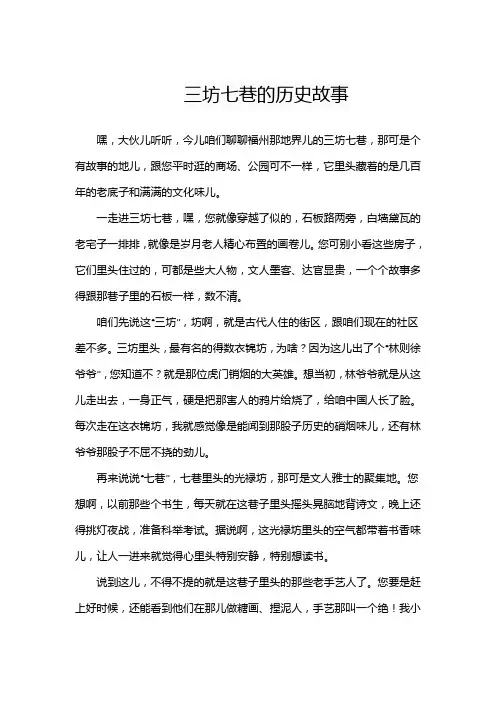 三坊七巷的历史故事

嘿，大伙儿听听，今儿咱们聊聊福州那地界儿的三坊七巷，那可是个有故事的地儿，跟您平时逛的商场、公园可不一样，它里头藏着的是几百年的老底子和满满的文化味儿。

一走进三坊七巷，嘿，您就像穿越了似的，石板路两旁，白墙黛瓦的老宅子一排排，就像是岁月老人精心布置的画卷儿。您可别小看这些房子，它们里头住过的，可都是些大人物，文人墨客、达官显贵，一个个故事多得跟那巷子里的石板一样，数不清。

咱们先说这“三坊”，坊啊，就是古代人住的街区，跟咱们现在的社区差不多。三坊里头，最有名的得数衣锦坊，为啥？因为这儿出了个“林则徐爷爷”，您知道不？就是那位虎门销烟的大英雄。想当初，林爷爷就是从这儿走出去，一身正气，硬是把那害人的鸦片给烧了，给咱中国人长了脸。每次走在这衣锦坊，我就感觉像是能闻到那股子历史的硝烟味儿，还有林爷爷那股子不屈不挠的劲儿。

再来说说“七巷”，七巷里头的光禄坊，那可是文人雅士的聚集地。您想啊，以前那些个书生，每天就在这巷子里头摇头晃脑地背诗文，晚上还得挑灯夜战，准备科举考试。据说啊，这光禄坊里头的空气都带着书香味儿，让人一进来就觉得心里头特别安静，特别想读书。

说到这儿，不得不提的就是这巷子里头的那些老手艺人了。您要是赶上好时候，还能看到他们在那儿做糖画、捏泥人，手艺那叫一个绝！我小